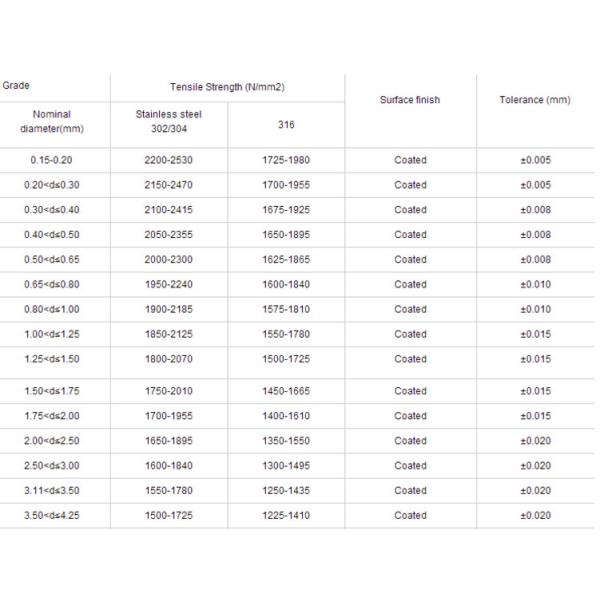 | Grade | Tensile Strength (N/mm2) | | Surface finish | Tolerance (mm) |
|---|---|---|---|---|
| Nominal diameter(mm) | Stainless steel 302/304 | 316 | | |
| 0.15-0.20 | 2200-2530 | 1725-1980 | Coated | ±0.005 |
| 0.20<d≤0.30 | 2150-2470 | 1700-1955 | Coated | ±0.005 |
| 0.30<d≤0.40 | 2100-2415 | 1675-1925 | Coated | ±0.008 |
| 0.40<d≤0.50 | 2050-2355 | 1650-1895 | Coated | ±0.008 |
| 0.50<d≤0.65 | 2000-2300 | 1625-1865 | Coated | ±0.008 |
| 0.65<d≤0.80 | 1950-2240 | 1600-1840 | Coated | ±0.010 |
| 0.80<d≤1.00 | 1900-2185 | 1575-1810 | Coated | ±0.010 |
| 1.00<d≤1.25 | 1850-2125 | 1550-1780 | Coated | ±0.015 |
| 1.25<d≤1.50 | 1800-2070 | 1500-1725 | Coated | ±0.015 |
| 1.50<d≤1.75 | 1750-2010 | 1450-1665 | Coated | ±0.015 |
| 1.75<d≤2.00 | 1700-1955 | 1400-1610 | Coated | ±0.015 |
| 2.00<d≤2.50 | 1650-1895 | 1350-1550 | Coated | ±0.020 |
| 2.50<d≤3.00 | 1600-1840 | 1300-1495 | Coated | ±0.020 |
| 3.11<d≤3.50 | 1550-1780 | 1250-1435 | Coated | ±0.020 |
| 3.50<d≤4.25 | 1500-1725 | 1225-1410 | Coated | ±0.020 |